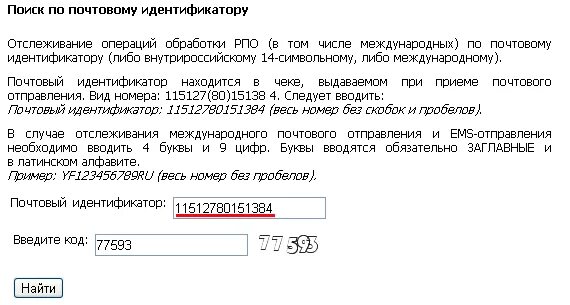 Поиск по почтовому идентификатору

Отслеживание операций обработки РПО (в том числе международных) по почтовому идентификатору (либо внутрироссийскому 14-символьному, либо международному).

Почтовый идентификатор находится в чеке, выдаваемом при приеме почтового отправления. Вид номера: 115127(80)15138 4. Следует вводить:
Почтовый идентификатор: 11512780151384 (весь номер без скобок и пробелов).

В случае отслеживания международного почтового отправления и EMS-отправления необходимо вводить 4 буквы и 9 цифр. Буквы вводятся обязательно ЗАГЛАВНЫЕ и в латинском алфавите.
Пример: YF123456789RU (весь номер без пробелов).

Почтовый идентификатор: 11512780151384

Введите код: 77593 77593

Найти